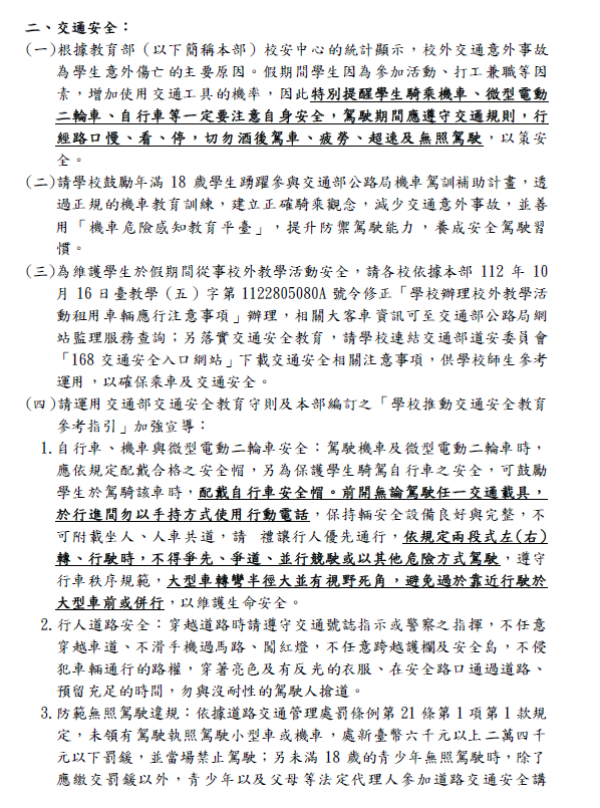 二、交通安全：

(一)根據教育部（以下簡稱本部）校安中心的統計顯示，校外交通意外事故為學生意外傷亡的主要原因。假期間學生因為參加活動、打工兼職等因素，增加使用交通工具的機率，因此特別提醒學生騎乘機車、微型電動二輪車、自行車等一定要注意自身安全，駕駛期間應遵守交通規則，行經路口慢、看、停，切勿酒後駕車、疲勞、超速及無照駕駛，以策安全。

(二)請學校鼓勵年滿 18 歲學生踴躍參與交通部公路局機車駕訓補助計畫，透過正規的機車教育訓練，建立正確騎乘觀念，減少交通意外事故，並善用「機車危險感知教育平臺」，提升防禦駕駛能力，養成安全駕駛習慣。

(三)為維護學生於假期間從事校外教學活動安全，請各校依據本部 112 年 10 月 16 日臺教學（五）字第 1122805080A 號令修正「學校辦理校外教學活動租用車輛應行注意事項」辦理，相關大客車資訊可至交通部公路局網站監理服務查詢；另落實交通安全教育，請學校連結交通部道安委員會「168 交通安全入口網站」下載交通安全相關注意事項，供學校師生參考運用，以確保乘車及交通安全。

(四)請運用交通部交通安全教育守則及本部編訂之「學校推動交通安全教育參考指引」加強宣導：

1. 自行車、機車與微型電動二輪車安全：駕駛機車及微型電動二輪車時，應依規定配戴合格之安全帽，另為保護學生騎駕自行車之安全，可鼓勵學生於駕騎該車時，配戴自行車安全帽。前開無論駕駛任一交通載具，於行進間勿以手持方式使用行動電話，保持輛安全設備良好與完整，不可附載坐人、人車共道，請 禮讓行人優先通行，依規定兩段式左(右)轉、行駛時，不得爭先、爭道、並行競駛或以其他危險方式駕駛，遵守行車秩序規範，大型車轉彎半徑大並有視野死角，避免過於靠近行駛於大型車前或併行，以維護生命安全。

2. 行人道路安全：穿越道路時請遵守交通號誌指示或警察之指揮，不任意穿越車道、不滑手機過馬路、闖紅燈，不任意跨越護欄及安全島，不侵犯車輛通行的路權，穿著亮色及有反光的衣服、在安全路口通過道路、預留充足的時間，勿與沒耐性的駕駛人搶道。

3. 防範無照駕駛違規：依據道路交通管理處罰條例第 21 條第 1 項第 1 款規定，未領有駕駛執照駕駛小型車或機車，處新臺幣六千元以上二萬四千元以下罰鍰，並當場禁止駕駛；另未滿 18 歲的青少年無照駕駛時，除了應繳交罰鍰以外，青少年以及父母等法定代理人參加道路交通安全講